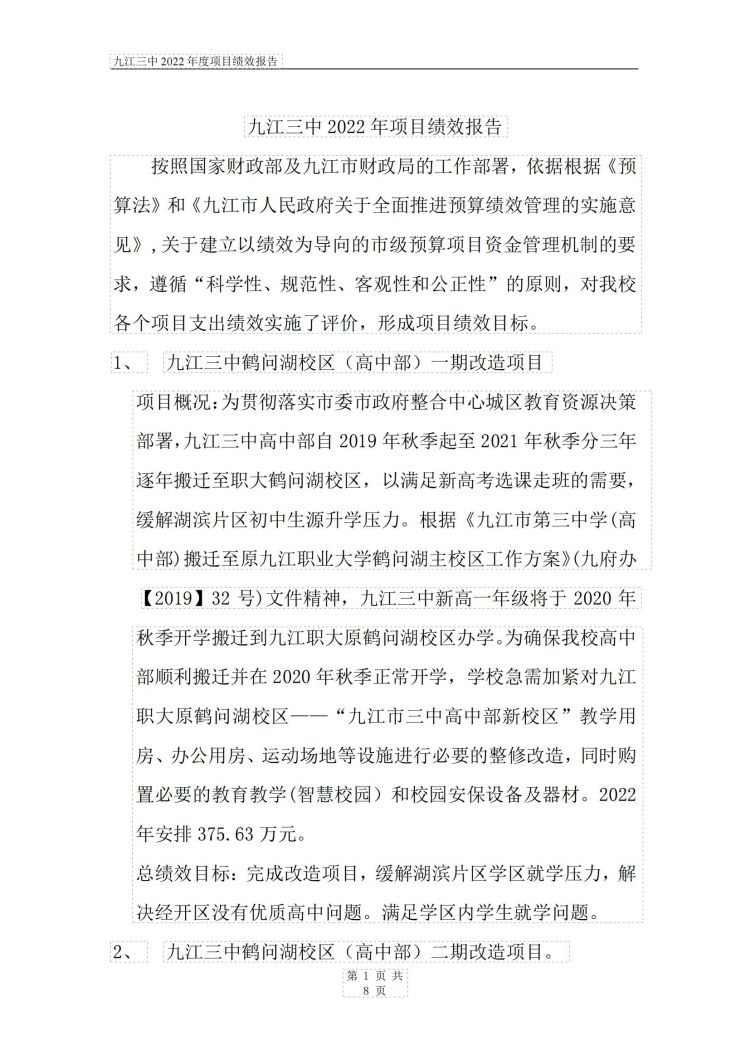 九江三中 2022 年度项目绩效报告

九江三中 2022 年项目绩效报告

按照国家财政部及九江市财政局的工作部署，依据根据《预算法》和《九江市人民政府关于全面推进预算绩效管理的实施意见》，关于建立以绩效为导向的市级预算项目资金管理机制的要求，遵循“科学性、规范性、客观性和公正性”的原则，对我校各个项目支出绩效实施了评价，形成项目绩效目标。

1、 九江三中鹤问湖校区（高中部）一期改造项目

项目概况：为贯彻落实市委市政府整合中心城区教育资源决策部署，九江三中高中部自 2019 年秋季起至 2021 年秋季分三年逐年搬迁至职大鹤问湖校区，以满足新高考选课走班的需要，缓解湖滨片区初中生源升学压力。根据《九江市第三中学(高中部)搬迁至原九江职业大学鹤问湖主校区工作方案》(九府办【2019】32 号)文件精神，九江三中新高一年级将于 2020 年秋季开学搬迁到九江职大原鹤问湖校区办学。为确保我校高中部顺利搬迁并在 2020 年秋季正常开学，学校急需加紧对九江职大原鹤问湖校区——“九江市三中高中部新校区”教学用房、办公用房、运动场地等设施进行必要的整修改造，同时购置必要的教育教学(智慧校园）和校园安保设备及器材。2022 年安排 375.63 万元。

总绩效目标：完成改造项目，缓解湖滨片区学区就学压力，解决经开区没有优质高中问题。满足学区内学生就学问题。

2、 九江三中鹤问湖校区（高中部）二期改造项目。

第 1 页 共 8 页